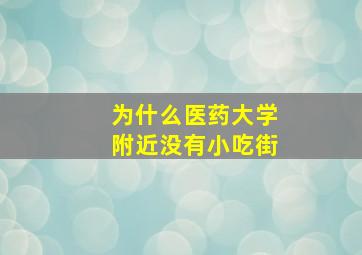 为什么医药大学
附近没有小吃街